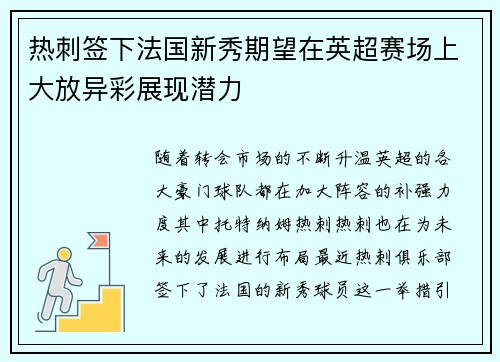 热刺签下法国新秀期望在英超赛场上大放异彩展现潜力

随着转会市场的不断升温英超的各大豪门球队都在加大阵容的补强力度其中托特纳姆热刺热刺也在为未来的发展进行布局最近热刺俱乐部签下了法国的新秀球员这一举措引